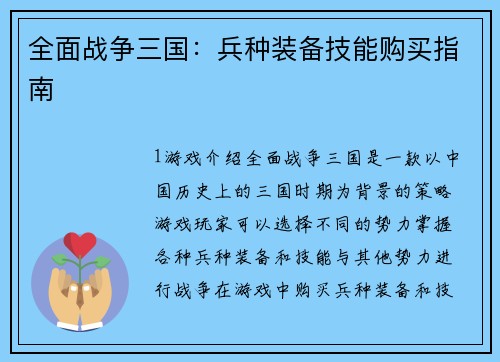 全面战争三国：兵种装备技能购买指南

1游戏介绍全面战争三国是一款以中国历史上的三国时期为背景的策略游戏玩家可以选择不同的势力掌握各种兵种装备和技能与其他势力进行战争在游戏中购买兵种装备和技